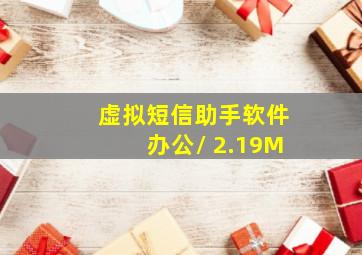 虚拟短信助手软件
办公/ 2.19M